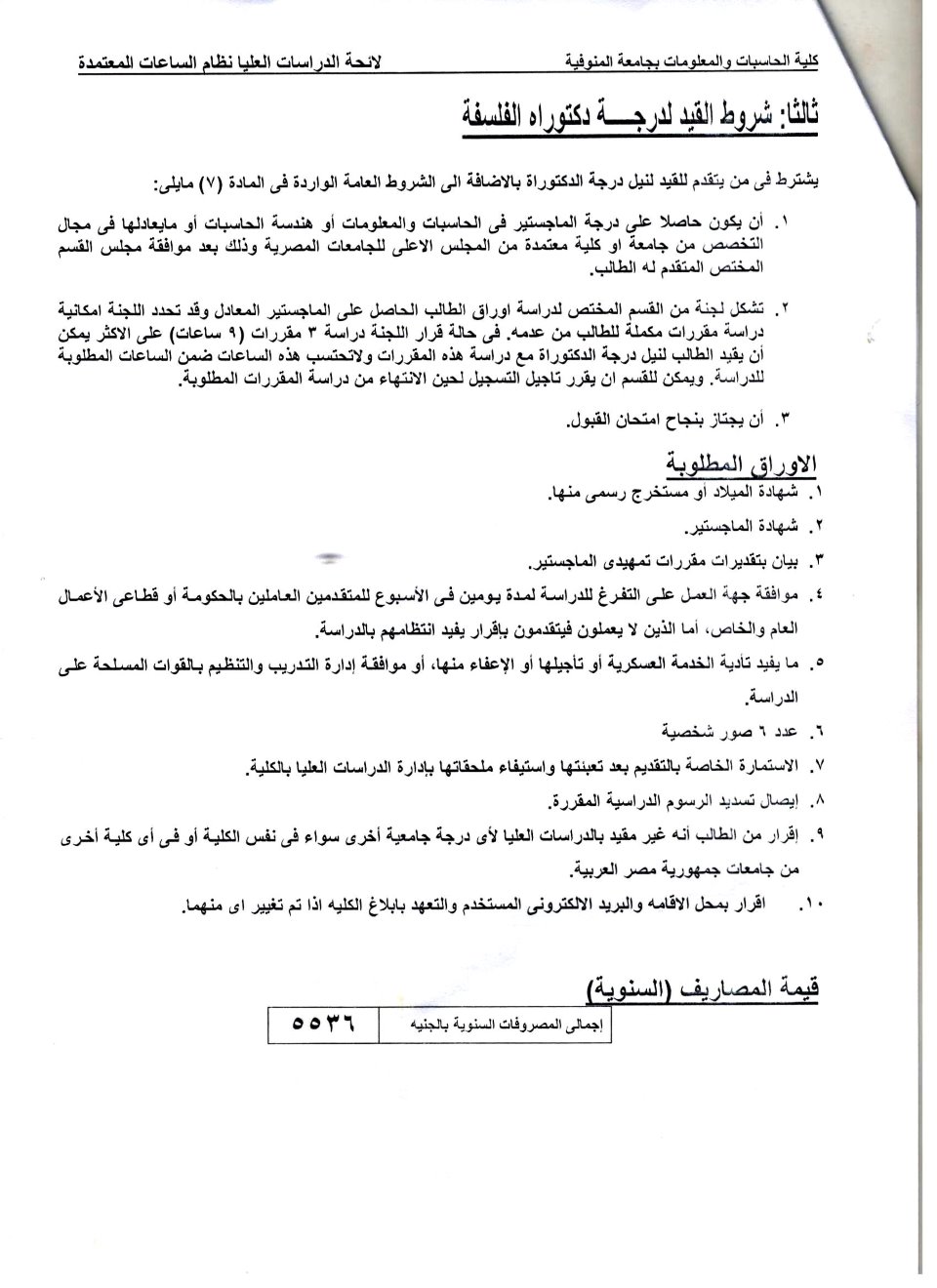 كلية الحاسبات والمعلومات بجامعة المنوفية

لائحة الدراسات العليا نظام الساعات المعتمدة

ثالثا: شروط القيد لدرجـــة دكتوراه الفلسفة

يشترط فى من يتقدم للقيد لنيل درجة الدكتوراة بالاضافة الى الشروط العامة الواردة فى المادة (٧) مايلى:

١. أن يكون حاصلا على درجة الماجستير فى الحاسبات والمعلومات أو هندسة الحاسبات أو مايعادلها فى مجال التخصص من جامعة او كلية معتمدة من المجلس الاعلى للجامعات المصرية وذلك بعد موافقة مجلس القسم المختص المتقدم له الطالب.

٢. تشكل لجنة من القسم المختص لدراسة اوراق الطالب الحاصل على الماجستير المعادل وقد تحدد اللجنة امكانية دراسة مقررات مكملة للطالب من عدمه. فى حالة قرار اللجنة دراسة ٣ مقررات (٩ ساعات) على الاكثر يمكن أن يقيد الطالب لنيل درجة الدكتوراة مع دراسة هذه المقررات ولاتحتسب هذه الساعات ضمن الساعات المطلوبة للدراسة. ويمكن للقسم ان يقرر تاجيل التسجيل لحين الانتهاء من دراسة المقررات المطلوبة.

٣. أن يجتاز بنجاح امتحان القبول.

الاوراق المطلوبة

١. شهادة الميلاد أو مستخرج رسمى منها.

٢. شهادة الماجستير.

٣. بيان بتقديرات مقررات تمهيدى الماجستير.

٤. موافقة جهة العمل على التفرغ للدراسة لمدة يومين فى الأسبوع للمتقدمين العاملين بالحكومة أو قطاعى الأعمال العام والخاص، أما الذين لا يعملون فيتقدمون بإقرار يفيد انتظامهم بالدراسة.

٥. ما يفيد تأدية الخدمة العسكرية أو تأجيلها أو الإعفاء منها، أو موافقة إدارة التدريب والتنظيم بالقوات المسلحة على الدراسة.

٦. عدد ٦ صور شخصية

٧. الاستمارة الخاصة بالتقديم بعد تعبئتها واستيفاء ملحقاتها بادارة الدراسات العليا بالكلية.

٨. إيصال تسديد الرسوم الدراسية المقررة.

٩. إقرار من الطالب أنه غير مقيد بالدراسات العليا لأى درجة جامعية أخرى سواء فى نفس الكلية أو فى أى كلية أخرى من جامعات جمهورية مصر العربية.

١٠. اقرار بمحل الاقامه والبريد الالكترونى المستخدم والتعهد بابلاغ الكليه اذا تم تغيير اى منهما.

قيمة المصاريف (السنوية)

| إجمالى المصروفات السنوية بالجنيه | ٥٥٣٦ |
|---|---|